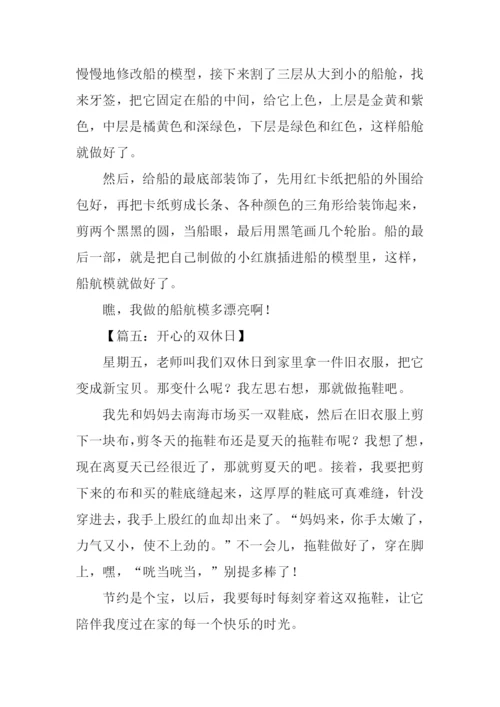 慢慢地修改船的模型，接下来割了三层从大到小的船舱，找来牙签，把它固定在船的中间，给它上色，上层是金黄和紫色，中层是橘黄色和深绿色，下层是绿色和红色，这样船舱就做好了。

然后，给船的最底部装饰了，先用红卡纸把船的外围给包好，再把卡纸剪成长条、各种颜色的三角形给装饰起来，剪两个黑黑的圆，当船眼，最后用黑笔画几个轮胎。船的最后一部，就是把自己制做的小红旗插进船的模型里，这样，船航模就做好了。

瞧，我做的船航模多漂亮啊！

【篇五：开心的双休日】

星期五，老师叫我们双休日到家里拿一件旧衣服，把它变成新宝贝。那变什么呢？我左思右想，那就做拖鞋吧。

我先和妈妈去南海市场买一双鞋底，然后在旧衣服上剪下一块布，剪冬天的拖鞋布还是夏天的拖鞋布呢？我想了想，现在离夏天已经很近了，那就剪夏天的吧。接着，我要把剪下来的布和买的鞋底缝起来，这厚厚的鞋底可真难缝，针没穿进去，我手上殷红的血却出来了。“妈妈来，你手太嫩了，力气又小，使不上劲的。”不一会儿，拖鞋做好了，穿在脚上，嘿，“咣当咣当，”别提多棒了！

节约是个宝，以后，我要每时每刻穿着这双拖鞋，让它陪伴我度过在家的每一个快乐的时光。